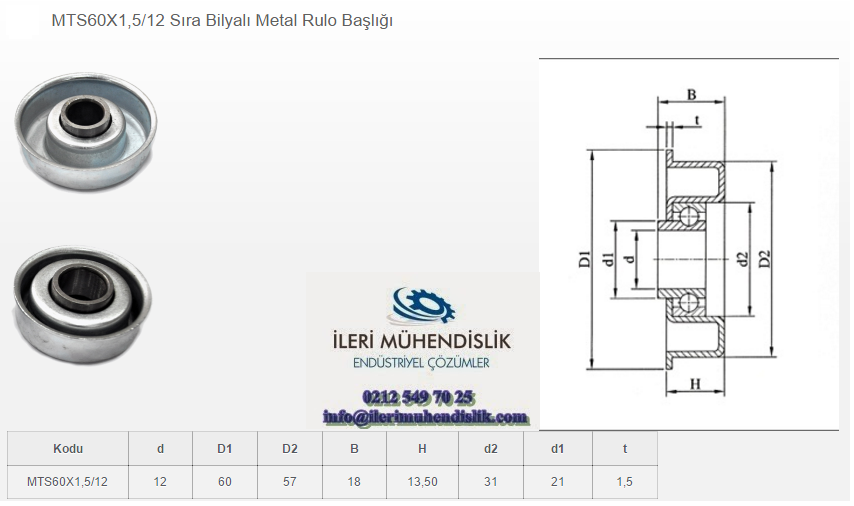 MTS60X1,5/12 Sıra Bilyalı Metal Rulo Başlığı

B
t
D1
d1
d
d2
D2
H

İLERİ MÜHENDİSLİK
ENDÜSTRİYEL ÇÖZÜMLER
0212 549 70 25
info@ilerimuhendislik.com

| Kodu | d | D1 | D2 | B | H | d2 | d1 | t |
|---|---|---|---|---|---|---|---|---|
| MTS60X1,5/12 | 12 | 60 | 57 | 18 | 13,50 | 31 | 21 | 1,5 |